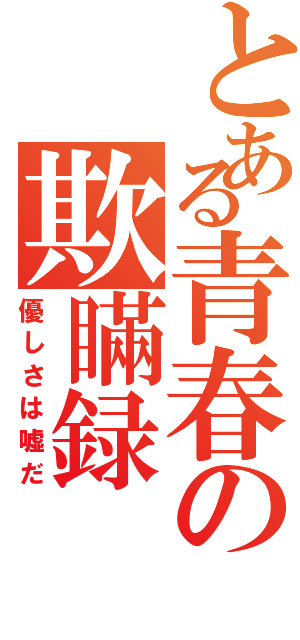 とある青春の

欺瞞録

優しさは嘘だ